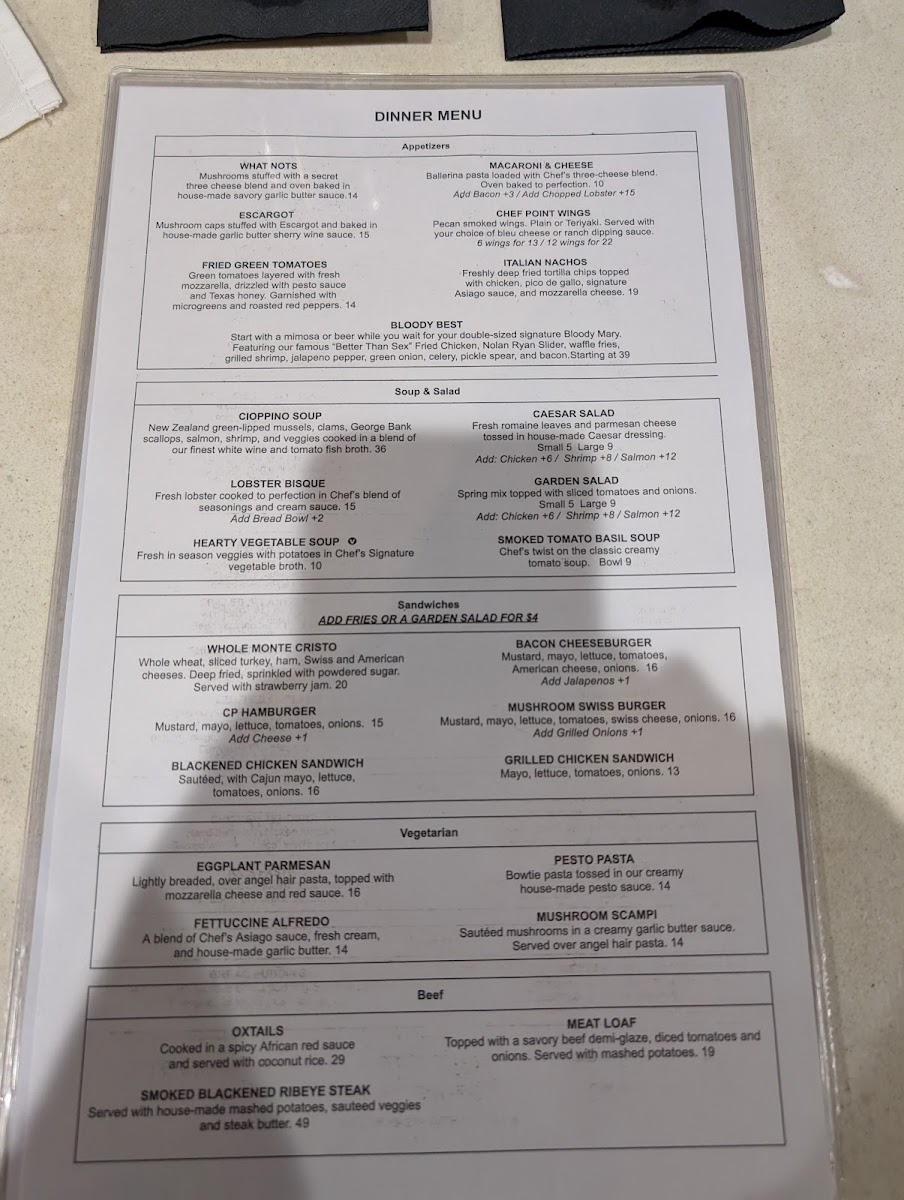 DINNER MENU

Appetizers

WHAT NOTS
Mushrooms stuffed with a secret three cheese blend and oven baked in house-made savory garlic butter sauce.14

ESCARGOT
Mushroom caps stuffed with Escargot and baked in house-made garlic butter sherry wine sauce. 15

FRIED GREEN TOMATOES
Green tomatoes layered with fresh mozzarella, drizzled with pesto sauce and Texas honey. Garnished with microgreens and roasted red peppers. 14

MACARONI & CHEESE
Ballerina pasta loaded with Chef's three-cheese blend. Oven baked to perfection. 10
Add Bacon +3 / Add Chopped Lobster +15

CHEF POINT WINGS
Pecan smoked wings. Plain or Teriyaki. Served with your choice of bleu cheese or ranch dipping sauce.
6 wings for 13 / 12 wings for 22

ITALIAN NACHOS
Freshly deep fried tortilla chips topped with chicken, pico de gallo, signature Asiago sauce, and mozzarella cheese. 19

BLOODY BEST
Start with a mimosa or beer while you wait for your double-sized signature Bloody Mary. Featuring our famous "Better Than Sex" Fried Chicken, Nolan Ryan Slider, waffle fries, grilled shrimp, jalapeno pepper, green onion, celery, pickle spear, and bacon.Starting at 39

Soup & Salad

CIOPPINO SOUP
New Zealand green-lipped mussels, clams, George Bank scallops, salmon, shrimp, and veggies cooked in a blend of our finest white wine and tomato fish broth. 36

LOBSTER BISQUE
Fresh lobster cooked to perfection in Chef's blend of seasonings and cream sauce. 15
Add Bread Bowl +2

HEARTY VEGETABLE SOUP
Fresh in season veggies with potatoes in Chef's Signature vegetable broth. 10

CAESAR SALAD
Fresh romaine leaves and parmesan cheese tossed in house-made Caesar dressing.
Small 5 Large 9
Add: Chicken +6 / Shrimp +8 / Salmon +12

GARDEN SALAD
Spring mix topped with sliced tomatoes and onions.
Small 5 Large 9
Add: Chicken +6 / Shrimp +8 / Salmon +12

SMOKED TOMATO BASIL SOUP
Chef's twist on the classic creamy tomato soup. Bowl 9

Sandwiches
ADD FRIES OR A GARDEN SALAD FOR $4

WHOLE MONTE CRISTO
Whole wheat, sliced turkey, ham, Swiss and American cheeses. Deep fried, sprinkled with powdered sugar. Served with strawberry jam. 20

CP HAMBURGER
Mustard, mayo, lettuce, tomatoes, onions. 15
Add Cheese +1

BLACKENED CHICKEN SANDWICH
Sautéed, with Cajun mayo, lettuce, tomatoes, onions. 16

BACON CHEESEBURGER
Mustard, mayo, lettuce, tomatoes, American cheese, onions. 16
Add Jalapenos +1

MUSHROOM SWISS BURGER
Mustard, mayo, lettuce, tomatoes, swiss cheese, onions. 16
Add Grilled Onions +1

GRILLED CHICKEN SANDWICH
Mayo, lettuce, tomatoes, onions. 13

Vegetarian

EGGPLANT PARMESAN
Lightly breaded, over angel hair pasta, topped with mozzarella cheese and red sauce. 16

FETTUCCINE ALFREDO
A blend of Chef's Asiago sauce, fresh cream, and house-made garlic butter. 14

PESTO PASTA
Bowtie pasta tossed in our creamy house-made pesto sauce. 14

MUSHROOM SCAMPI
Sautéed mushrooms in a creamy garlic butter sauce. Served over angel hair pasta. 14

Beef

OXTAILS
Cooked in a spicy African red sauce and served with coconut rice. 29

SMOKED BLACKENED RIBEYE STEAK
Served with house-made mashed potatoes, sauteed veggies and steak butter. 49

MEAT LOAF
Topped with a savory beef demi-glaze, diced tomatoes and onions. Served with mashed potatoes. 19